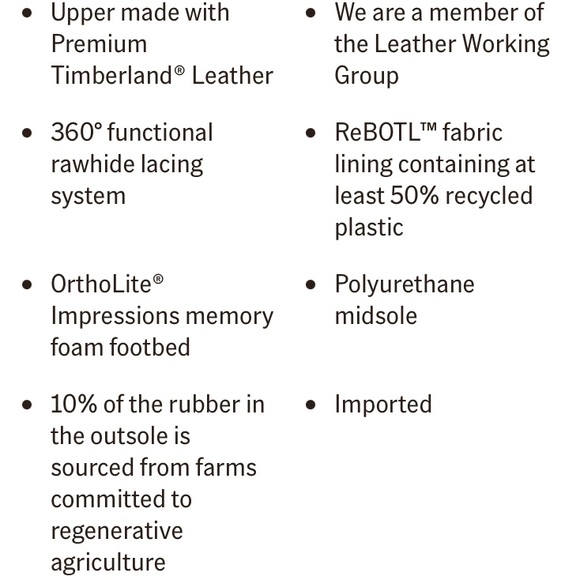 • Upper made with Premium Timberland® Leather

• 360° functional rawhide lacing system

• OrthoLite® Impressions memory foam footbed

• 10% of the rubber in the outsole is sourced from farms committed to regenerative agriculture

• We are a member of the Leather Working Group

• ReBOTL™ fabric lining containing at least 50% recycled plastic

• Polyurethane midsole

• Imported